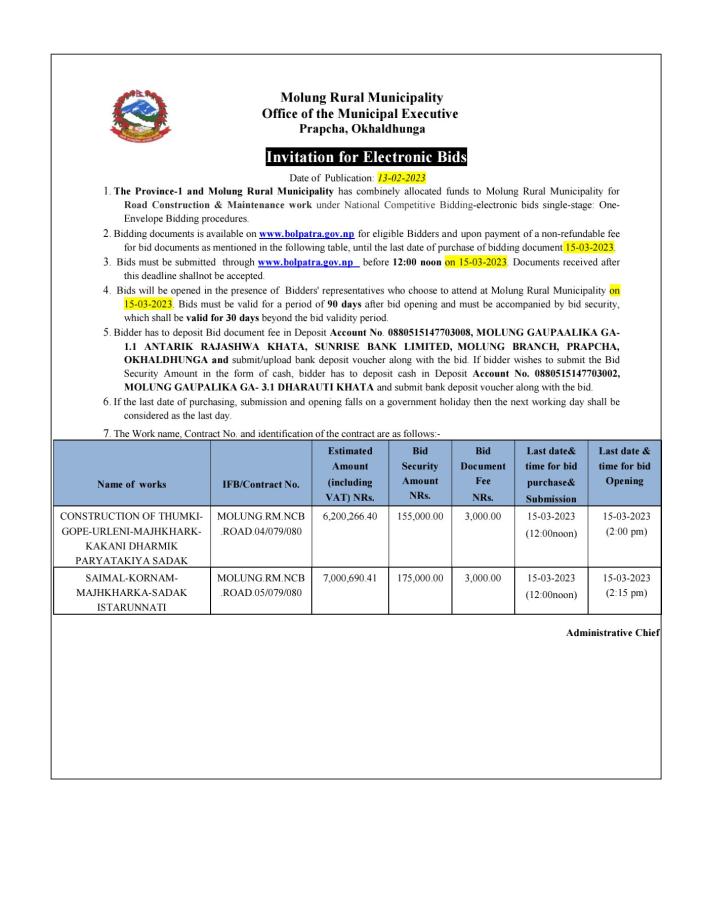 Molung Rural Municipality
Office of the Municipal Executive
Prapcha, Okhaldhunga

Invitation for Electronic Bids

Date of Publication: 13-02-2023

1. The Province-1 and Molung Rural Municipality has combinely allocated funds to Molung Rural Municipality for Road Construction & Maintenance work under National Competitive Bidding-electronic bids single-stage: One-Envelope Bidding procedures.

2. Bidding documents is available on www.bolpatra.gov.np for eligible Bidders and upon payment of a non-refundable fee for bid documents as mentioned in the following table, until the last date of purchase of bidding document 15-03-2023.

3. Bids must be submitted through www.bolpatra.gov.np before 12:00 noon on 15-03-2023. Documents received after this deadline shallnot be accepted.

4. Bids will be opened in the presence of Bidders' representatives who choose to attend at Molung Rural Municipality on 15-03-2023. Bids must be valid for a period of 90 days after bid opening and must be accompanied by bid security, which shall be valid for 30 days beyond the bid validity period.

5. Bidder has to deposit Bid document fee in Deposit Account No. 0880515147703008, MOLUNG GAUPAALIKA GA-1.1 ANTARIK RAJASHWA KHATA, SUNRISE BANK LIMITED, MOLUNG BRANCH, PRAPCHA, OKHALDHUNGA and submit/upload bank deposit voucher along with the bid. If bidder wishes to submit the Bid Security Amount in the form of cash, bidder has to deposit cash in Deposit Account No. 0880515147703002, MOLUNG GAUPALIKA GA- 3.1 DHARAUTI KHATA and submit bank deposit voucher along with the bid.

6. If the last date of purchasing, submission and opening falls on a government holiday then the next working day shall be considered as the last day.

7. The Work name, Contract No. and identification of the contract are as follows:-

| Name of works | IFB/Contract No. | Estimated Amount (including VAT) NRs. | Bid Security Amount NRs. | Bid Document Fee NRs. | Last date& time for bid purchase& Submission | Last date & time for bid Opening |
|---|---|---|---|---|---|---|
| CONSTRUCTION OF THUMKI-GOPE-URLENI-MAJHKHARK-KAKANI DHARMIK PARYATAKIYA SADAK | MOLUNG.RM.NCB.ROAD.04/079/080 | 6,200,266.40 | 155,000.00 | 3,000.00 | 15-03-2023 (12:00noon) | 15-03-2023 (2:00 pm) |
| SAIMAL-KORNAM-MAJHKHARKA-SADAK ISTARUNNATI | MOLUNG.RM.NCB.ROAD.05/079/080 | 7,000,690.41 | 175,000.00 | 3,000.00 | 15-03-2023 (12:00noon) | 15-03-2023 (2:15 pm) |

Administrative Chief